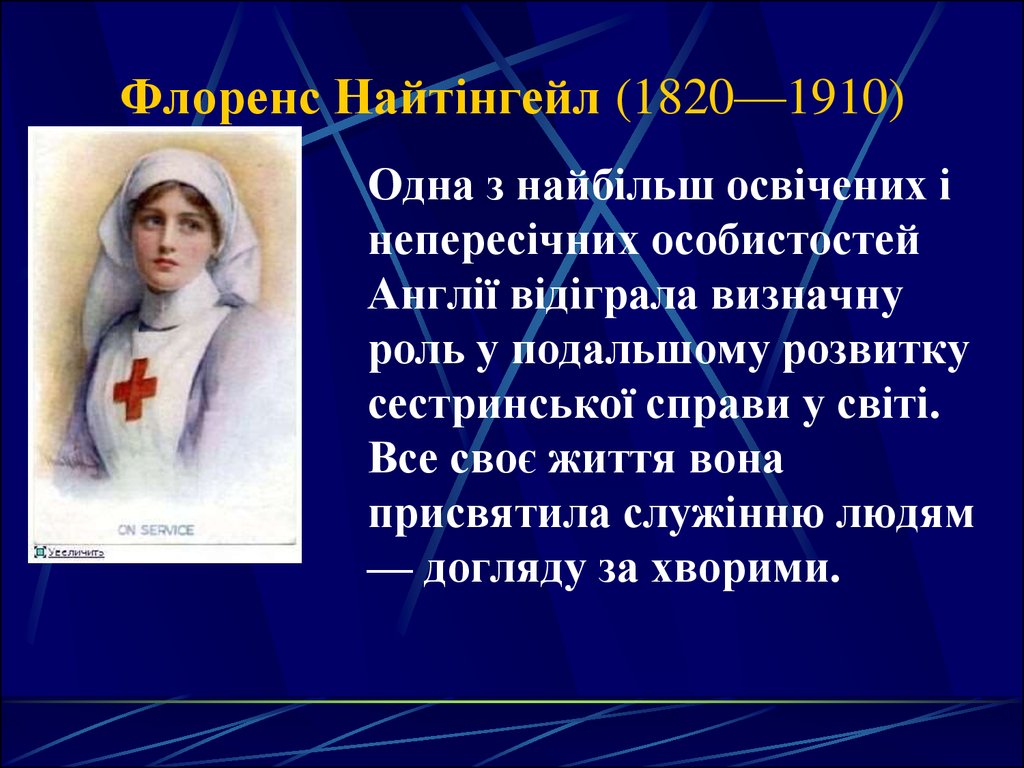 Флоренс Найтінгейл (1820—1910)

ON SERVICE

Увеличить

Одна з найбільш освічених і непересічних особистостей Англії відіграла визначну роль у подальшому розвитку сестринської справи у світі. Все своє життя вона присвятила служінню людям — догляду за хворими.